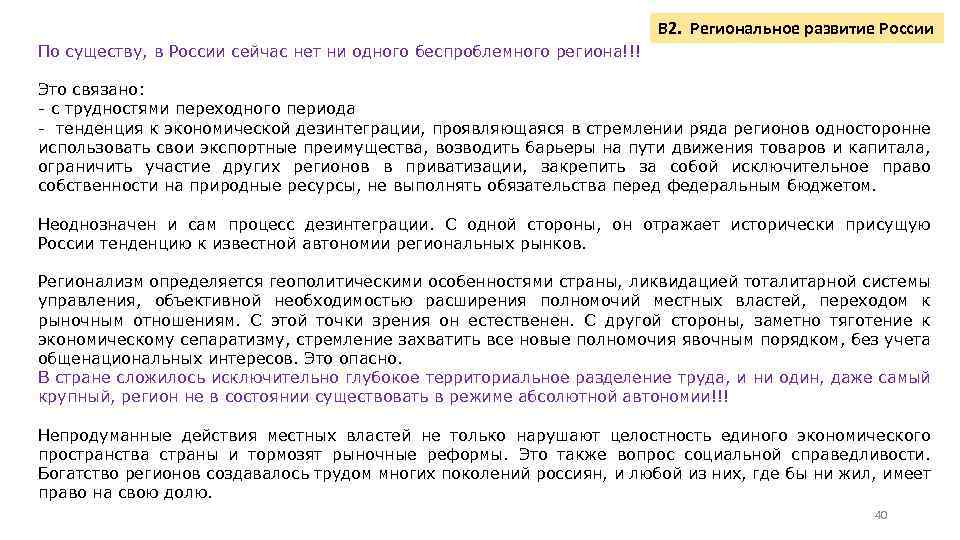 В2. Региональное развитие России

По существу, в России сейчас нет ни одного беспроблемного региона!!!

Это связано:
- с трудностями переходного периода
- тенденция к экономической дезинтеграции, проявляющаяся в стремлении ряда регионов односторонне использовать свои экспортные преимущества, возводить барьеры на пути движения товаров и капитала, ограничить участие других регионов в приватизации, закрепить за собой исключительное право собственности на природные ресурсы, не выполнять обязательства перед федеральным бюджетом.

Неоднозначен и сам процесс дезинтеграции. С одной стороны, он отражает исторически присущую России тенденцию к известной автономии региональных рынков.

Регионализм определяется геополитическими особенностями страны, ликвидацией тоталитарной системы управления, объективной необходимостью расширения полномочий местных властей, переходом к рыночным отношениям. С этой точки зрения он естественен. С другой стороны, заметно тяготение к экономическому сепаратизму, стремление захватить все новые полномочия явочным порядком, без учета общенациональных интересов. Это опасно.
В стране сложилось исключительно глубокое территориальное разделение труда, и ни один, даже самый крупный, регион не в состоянии существовать в режиме абсолютной автономии!!!

Непродуманные действия местных властей не только нарушают целостность единого экономического пространства страны и тормозят рыночные реформы. Это также вопрос социальной справедливости. Богатство регионов создавалось трудом многих поколений россиян, и любой из них, где бы ни жил, имеет право на свою долю.

40